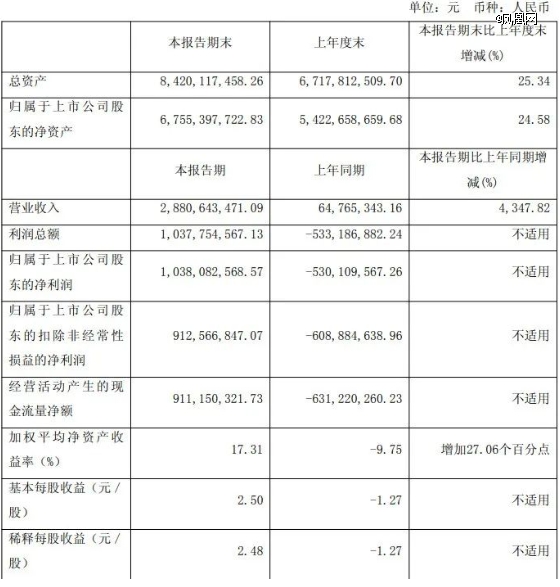 单位：元　币种：人民币

凤凰网

|  | 本报告期末 | 上年度末 | 本报告期末比上年度末增减(%) |
|---|---|---|---|
| 总资产 | 8,420,117,458.26 | 6,717,812,509.70 | 25.34 |
| 归属于上市公司股东的净资产 | 6,755,397,722.83 | 5,422,658,659.68 | 24.58 |
|  | 本报告期 | 上年同期 | 本报告期比上年同期增减(%) |
| 营业收入 | 2,880,643,471.09 | 64,765,343.16 | 4,347.82 |
| 利润总额 | 1,037,754,567.13 | -533,186,882.24 | 不适用 |
| 归属于上市公司股东的净利润 | 1,038,082,568.57 | -530,109,567.26 | 不适用 |
| 归属于上市公司股东的扣除非经常性损益的净利润 | 912,566,847.07 | -608,884,638.96 | 不适用 |
| 经营活动产生的现金流量净额 | 911,150,321.73 | -631,220,260.23 | 不适用 |
| 加权平均净资产收益率（%） | 17.31 | -9.75 | 增加27.06个百分点 |
| 基本每股收益（元/股） | 2.50 | -1.27 | 不适用 |
| 稀释每股收益（元/股） | 2.48 | -1.27 | 不适用 |